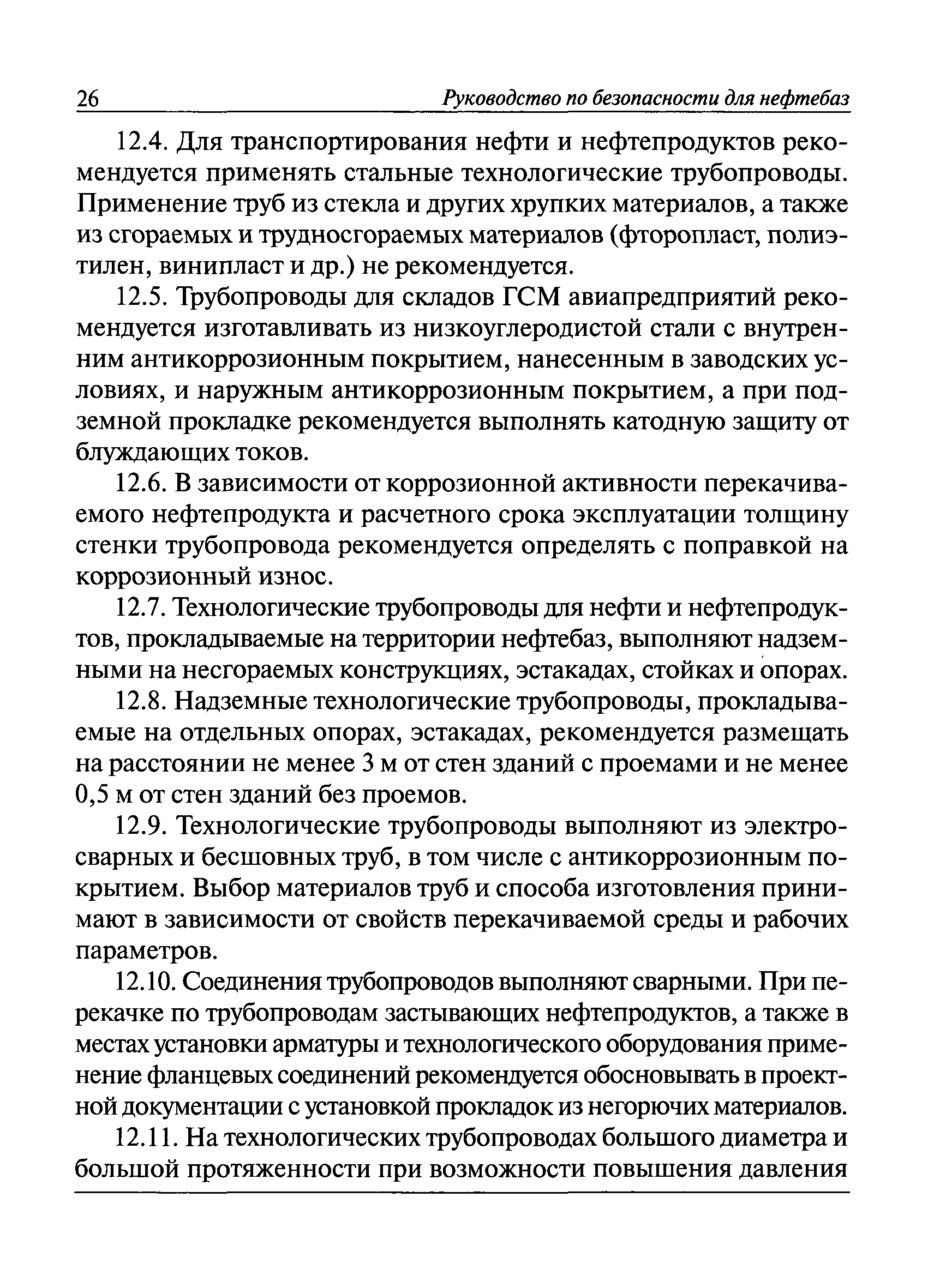 26 Руководство по безопасности для нефтебаз

12.4. Для транспортирования нефти и нефтепродуктов рекомендуется применять стальные технологические трубопроводы. Применение труб из стекла и других хрупких материалов, а также из сгораемых и трудносгораемых материалов (фторопласт, полиэтилен, винипласт и др.) не рекомендуется.

12.5. Трубопроводы для складов ГСМ авиапредприятий рекомендуется изготавливать из низкоуглеродистой стали с внутренним антикоррозионным покрытием, нанесенным в заводских условиях, и наружным антикоррозионным покрытием, а при подземной прокладке рекомендуется выполнять катодную защиту от блуждающих токов.

12.6. В зависимости от коррозионной активности перекачиваемого нефтепродукта и расчетного срока эксплуатации толщину стенки трубопровода рекомендуется определять с поправкой на коррозионный износ.

12.7. Технологические трубопроводы для нефти и нефтепродуктов, прокладываемые на территории нефтебаз, выполняют надземными на несгораемых конструкциях, эстакадах, стойках и опорах.

12.8. Надземные технологические трубопроводы, прокладываемые на отдельных опорах, эстакадах, рекомендуется размещать на расстоянии не менее 3 м от стен зданий с проемами и не менее 0,5 м от стен зданий без проемов.

12.9. Технологические трубопроводы выполняют из электросварных и бесшовных труб, в том числе с антикоррозионным покрытием. Выбор материалов труб и способа изготовления принимают в зависимости от свойств перекачиваемой среды и рабочих параметров.

12.10. Соединения трубопроводов выполняют сварными. При перекачке по трубопроводам застывающих нефтепродуктов, а также в местах установки арматуры и технологического оборудования применение фланцевых соединений рекомендуется обосновывать в проектной документации с установкой прокладок из негорючих материалов.

12.11. На технологических трубопроводах большого диаметра и большой протяженности при возможности повышения давления